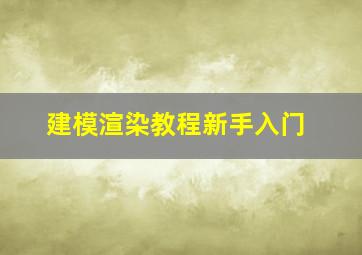 建模渲染教程新手入门